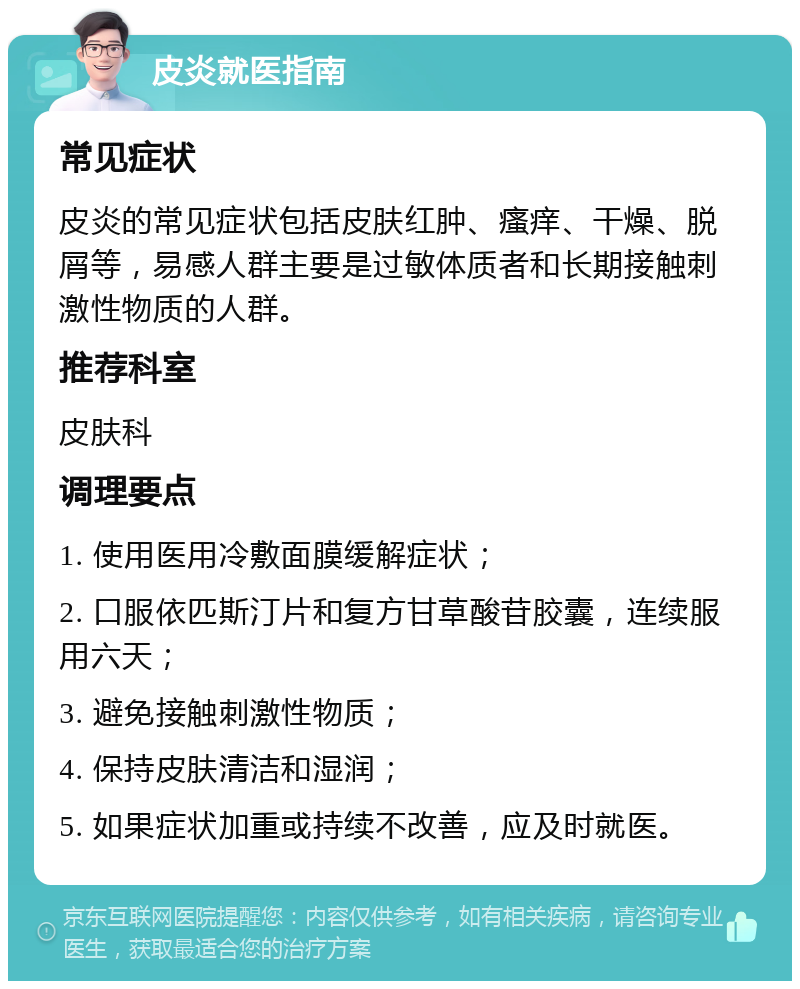 皮炎就医指南

常见症状

皮炎的常见症状包括皮肤红肿、瘙痒、干燥、脱屑等，易感人群主要是过敏体质者和长期接触刺激性物质的人群。

推荐科室

皮肤科

调理要点

1. 使用医用冷敷面膜缓解症状；

2. 口服依匹斯汀片和复方甘草酸苷胶囊，连续服用六天；

3. 避免接触刺激性物质；

4. 保持皮肤清洁和湿润；

5. 如果症状加重或持续不改善，应及时就医。

京东互联网医院提醒您：内容仅供参考，如有相关疾病，请咨询专业医生，获取最适合您的治疗方案